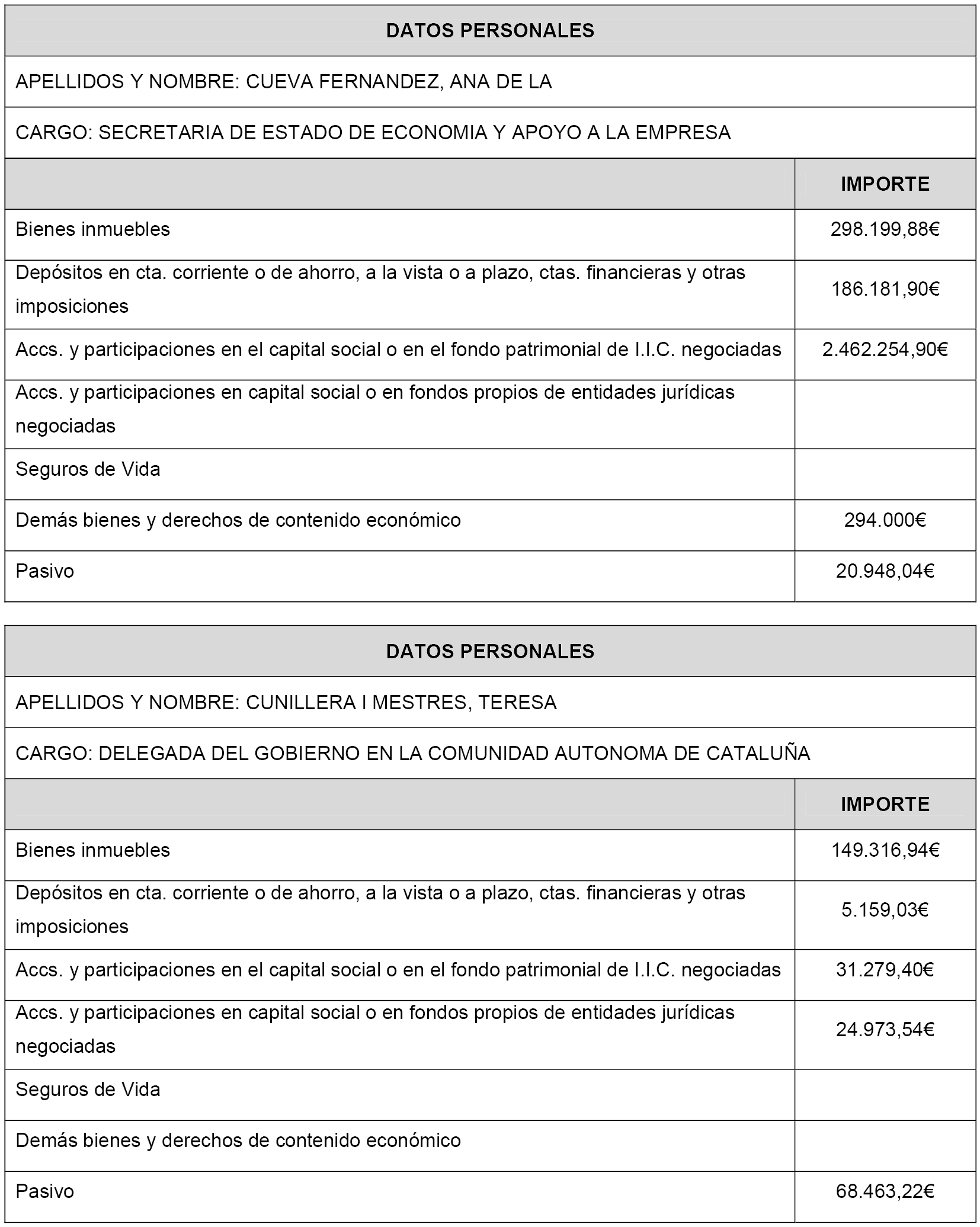 DATOS PERSONALES

APELLIDOS Y NOMBRE: CUEVA FERNANDEZ, ANA DE LA

CARGO: SECRETARIA DE ESTADO DE ECONOMIA Y APOYO A LA EMPRESA

| | IMPORTE |
|---|---|
| Bienes inmuebles | 298.199,88€ |
| Depósitos en cta. corriente o de ahorro, a la vista o a plazo, ctas. financieras y otras imposiciones | 186.181,90€ |
| Accs. y participaciones en el capital social o en el fondo patrimonial de I.I.C. negociadas | 2.462.254,90€ |
| Accs. y participaciones en capital social o en fondos propios de entidades jurídicas negociadas | |
| Seguros de Vida | |
| Demás bienes y derechos de contenido económico | 294.000€ |
| Pasivo | 20.948,04€ |

DATOS PERSONALES

APELLIDOS Y NOMBRE: CUNILLERA I MESTRES, TERESA

CARGO: DELEGADA DEL GOBIERNO EN LA COMUNIDAD AUTONOMA DE CATALUÑA

| | IMPORTE |
|---|---|
| Bienes inmuebles | 149.316,94€ |
| Depósitos en cta. corriente o de ahorro, a la vista o a plazo, ctas. financieras y otras imposiciones | 5.159,03€ |
| Accs. y participaciones en el capital social o en el fondo patrimonial de I.I.C. negociadas | 31.279,40€ |
| Accs. y participaciones en capital social o en fondos propios de entidades jurídicas negociadas | 24.973,54€ |
| Seguros de Vida | |
| Demás bienes y derechos de contenido económico | |
| Pasivo | 68.463,22€ |